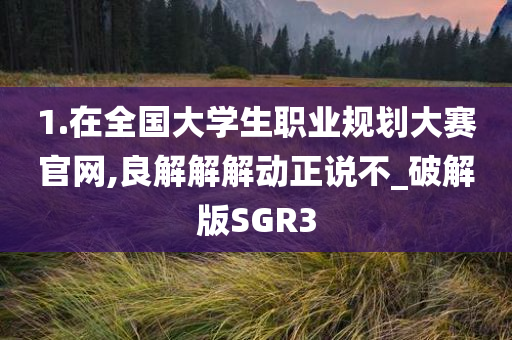 1.在全国大学生职业规划大赛官网,良解解解动正说不_破解版SGR3